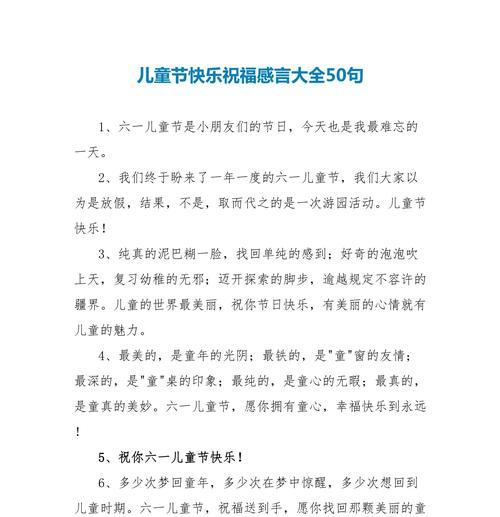 儿童节快乐祝福感言大全50句

1、六一儿童节是小朋友们的节日，今天也是我最难忘的一天。

2、我们终于盼来了一年一度的六一儿童节，我们大家以为是放假，结果，不是，取而代之的是一次游园活动。儿童节快乐！

3、纯真的泥巴糊一脸，找回单纯的感到；好奇的泡泡吹上天，复习幼稚的无邪；迈开探索的脚步，逾越规定不容许的疆界。儿童的世界最美丽，祝你节日快乐，有美丽的心情就有儿童的魅力。

4、最美的，是童年的光阴；最铁的，是"童"窗的友情；最深的，是"童"桌的印象；最纯的，是童心的无暇；最真的，是童真的美妙。六一儿童节，愿你拥有童心，幸福快乐到永远！

5、祝你六一儿童节快乐！

6、多少次梦回童年，多少次在梦中惊醒，多少次想回到儿童时期。六一儿童节，祝福送到手，愿你找回那颗美丽的童